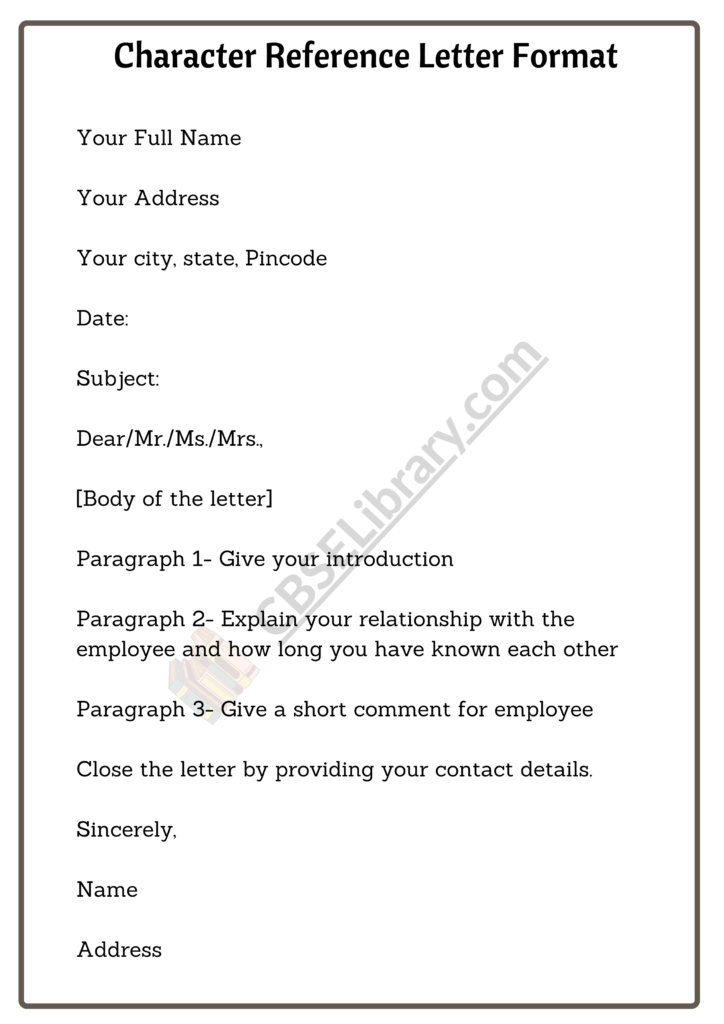 Character Reference Letter Format

Your Full Name

Your Address

Your city, state, Pincode

Date:

Subject:

Dear/Mr./Ms./Mrs.,

[Body of the letter]

Paragraph 1- Give your introduction

Paragraph 2- Explain your relationship with the employee and how long you have known each other

Paragraph 3- Give a short comment for employee

Close the letter by providing your contact details.

Sincerely,

Name

Address

CBSELibrary.com